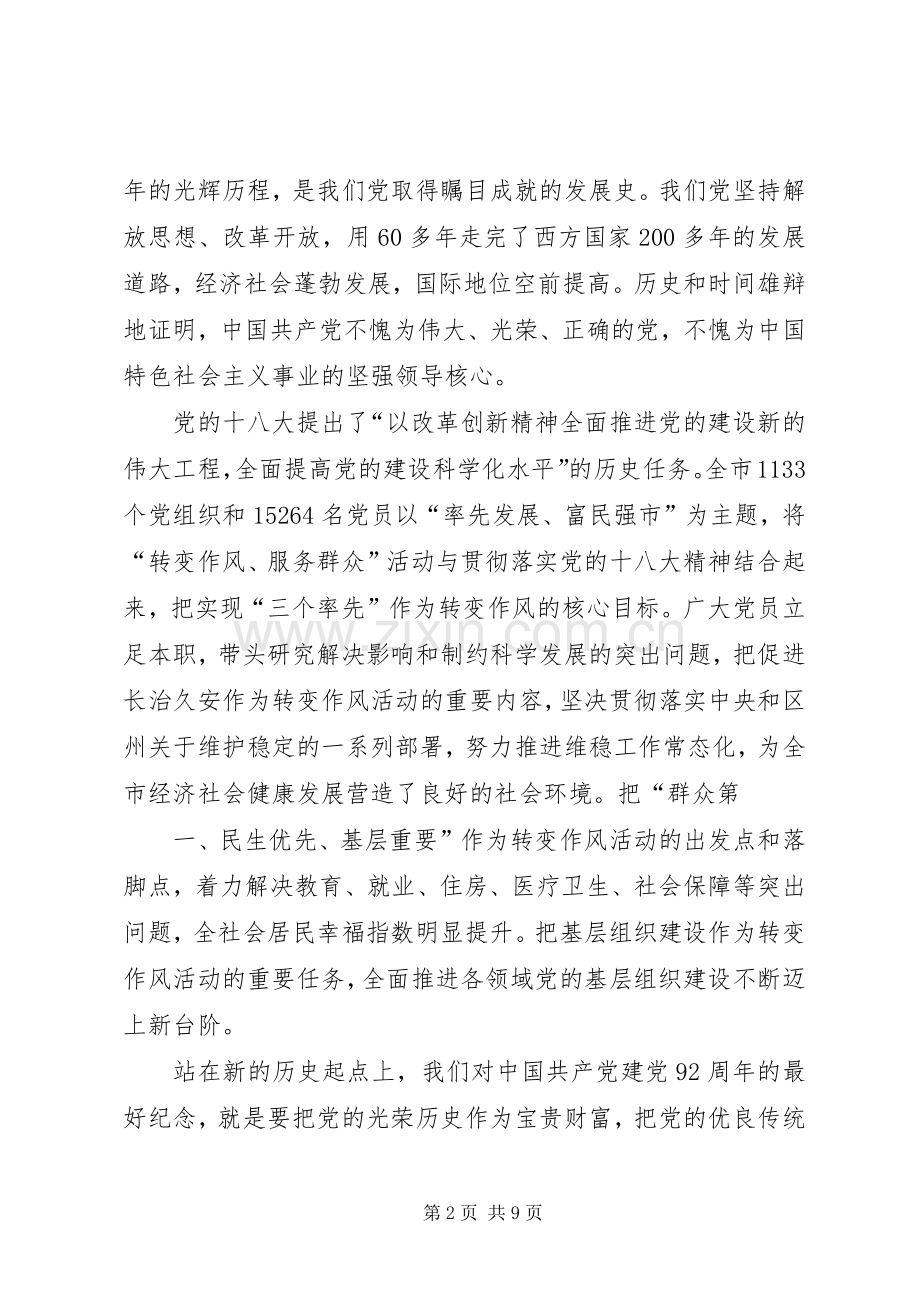 年的光辉历程，是我们党取得瞩目成就的发展史。我们党坚持解放思想、改革开放，用60多年走完了西方国家200多年的发展道路，经济社会蓬勃发展，国际地位空前提高。历史和时间雄辩地证明，中国共产党不愧为伟大、光荣、正确的党，不愧为中国特色社会主义事业的坚强领导核心。

党的十八大提出了“以改革创新精神全面推进党的建设新的伟大工程,全面提高党的建设科学化水平”的历史任务。全市1133个党组织和15264名党员以“率先发展、富民强市”为主题，将“转变作风、服务群众”活动与贯彻落实党的十八大精神结合起来，把实现“三个率先”作为转变作风的核心目标。广大党员立足本职，带头研究解决影响和制约科学发展的突出问题，把促进长治久安作为转变作风活动的重要内容，坚决贯彻落实中央和区州关于维护稳定的一系列部署，努力推进维稳工作常态化，为全市经济社会健康发展营造了良好的社会环境。把“群众第

一、民生优先、基层重要”作为转变作风活动的出发点和落脚点，着力解决教育、就业、住房、医疗卫生、社会保障等突出问题，全社会居民幸福指数明显提升。把基层组织建设作为转变作风活动的重要任务，全面推进各领域党的基层组织建设不断迈上新台阶。

站在新的历史起点上，我们对中国共产党建党92周年的最好纪念，就是要把党的光荣历史作为宝贵财富，把党的优良传统

第2页 共9页

www.zixin.com.cn